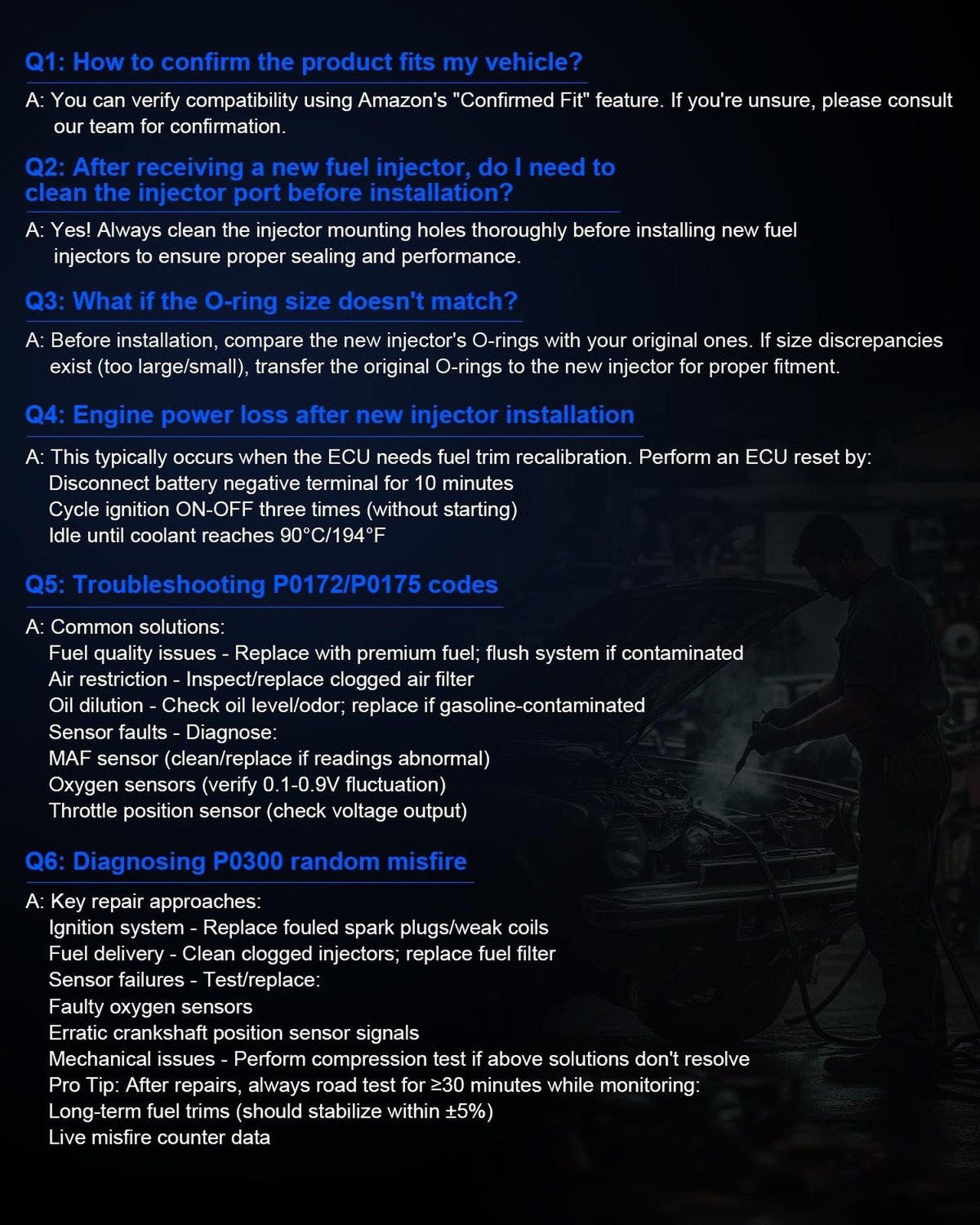 Q1: How to confirm the product fits my vehicle?

A: You can verify compatibility using Amazon's "Confirmed Fit" feature. If you're unsure, please consult our team for confirmation.

Q2: After receiving a new fuel injector, do I need to clean the injector port before installation?

A: Yes! Always clean the injector mounting holes thoroughly before installing new fuel injectors to ensure proper sealing and performance.

Q3: What if the O-ring size doesn't match?

A: Before installation, compare the new injector's O-rings with your original ones. If size discrepancies exist (too large/small), transfer the original O-rings to the new injector for proper fitment.

Q4: Engine power loss after new injector installation

A: This typically occurs when the ECU needs fuel trim recalibration. Perform an ECU reset by:
Disconnect battery negative terminal for 10 minutes
Cycle ignition ON-OFF three times (without starting)
Idle until coolant reaches 90°C/194°F

Q5: Troubleshooting P0172/P0175 codes

A: Common solutions:
Fuel quality issues - Replace with premium fuel; flush system if contaminated
Air restriction - Inspect/replace clogged air filter
Oil dilution - Check oil level/odor; replace if gasoline-contaminated
Sensor faults - Diagnose:
MAF sensor (clean/replace if readings abnormal)
Oxygen sensors (verify 0.1-0.9V fluctuation)
Throttle position sensor (check voltage output)

Q6: Diagnosing P0300 random misfire

A: Key repair approaches:
Ignition system - Replace fouled spark plugs/weak coils
Fuel delivery - Clean clogged injectors; replace fuel filter
Sensor failures - Test/replace:
Faulty oxygen sensors
Erratic crankshaft position sensor signals
Mechanical issues - Perform compression test if above solutions don't resolve
Pro Tip: After repairs, always road test for ≥30 minutes while monitoring:
Long-term fuel trims (should stabilize within ±5%)
Live misfire counter data